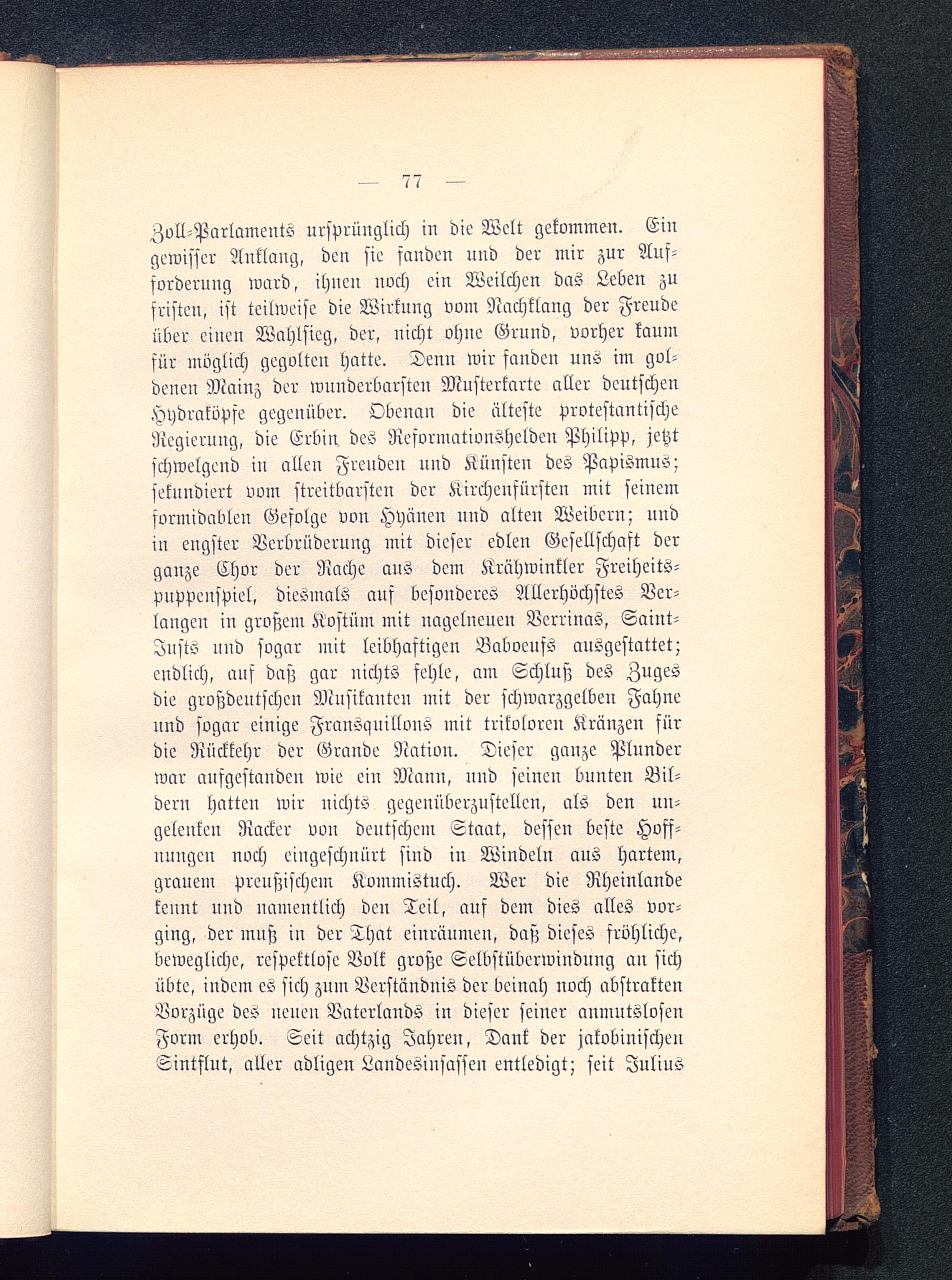 — 77 —

Zoll-Parlaments ursprünglich in die Welt gekommen. Ein gewisser Anklang, den sie fanden und der mir zur Aufforderung ward, ihnen noch ein Weilchen das Leben zu fristen, ist teilweise die Wirkung vom Nachklang der Freude über einen Wahlsieg, der, nicht ohne Grund, vorher kaum für möglich gegolten hatte. Denn wir fanden uns im goldenen Mainz der wunderbarsten Musterkarte aller deutschen Hydraköpfe gegenüber. Obenan die älteste protestantische Regierung, die Erbin des Reformationshelden Philipp, jetzt schwelgend in allen Freuden und Künsten des Papismus; sekundiert vom streitbarsten der Kirchenfürsten mit seinem formidablen Gefolge von Hyänen und alten Weibern; und in engster Verbrüderung mit dieser edlen Gesellschaft der ganze Chor der Rache aus dem Krähwinkler Freiheitspuppenspiel, diesmals auf besonderes Allerhöchstes Verlangen in großem Kostüm mit nagelneuen Verrinas, Saint-Justs und sogar mit leibhaftigen Baboeufs ausgestattet; endlich, auf daß gar nichts fehle, am Schluß des Zuges die großdeutschen Musikanten mit der schwarzgelben Fahne und sogar einige Fransquillons mit trikoloren Kränzen für die Rückkehr der Grande Nation. Dieser ganze Plunder war aufgestanden wie ein Mann, und seinen bunten Bildern hatten wir nichts gegenüberzustellen, als den ungelenken Racker von deutschem Staat, dessen beste Hoffnungen noch eingeschnürt sind in Windeln aus hartem, grauem preußischem Kommistuch. Wer die Rheinlande kennt und namentlich den Teil, auf dem dies alles vorging, der muß in der That einräumen, daß dieses fröhliche, bewegliche, respektlose Volk große Selbstüberwindung an sich übte, indem es sich zum Verständnis der beinah noch abstrakten Vorzüge des neuen Vaterlands in dieser seiner anmutslosen Form erhob. Seit achtzig Jahren, Dank der jakobinischen Sintflut, aller adligen Landesinsassen entledigt; seit Julius